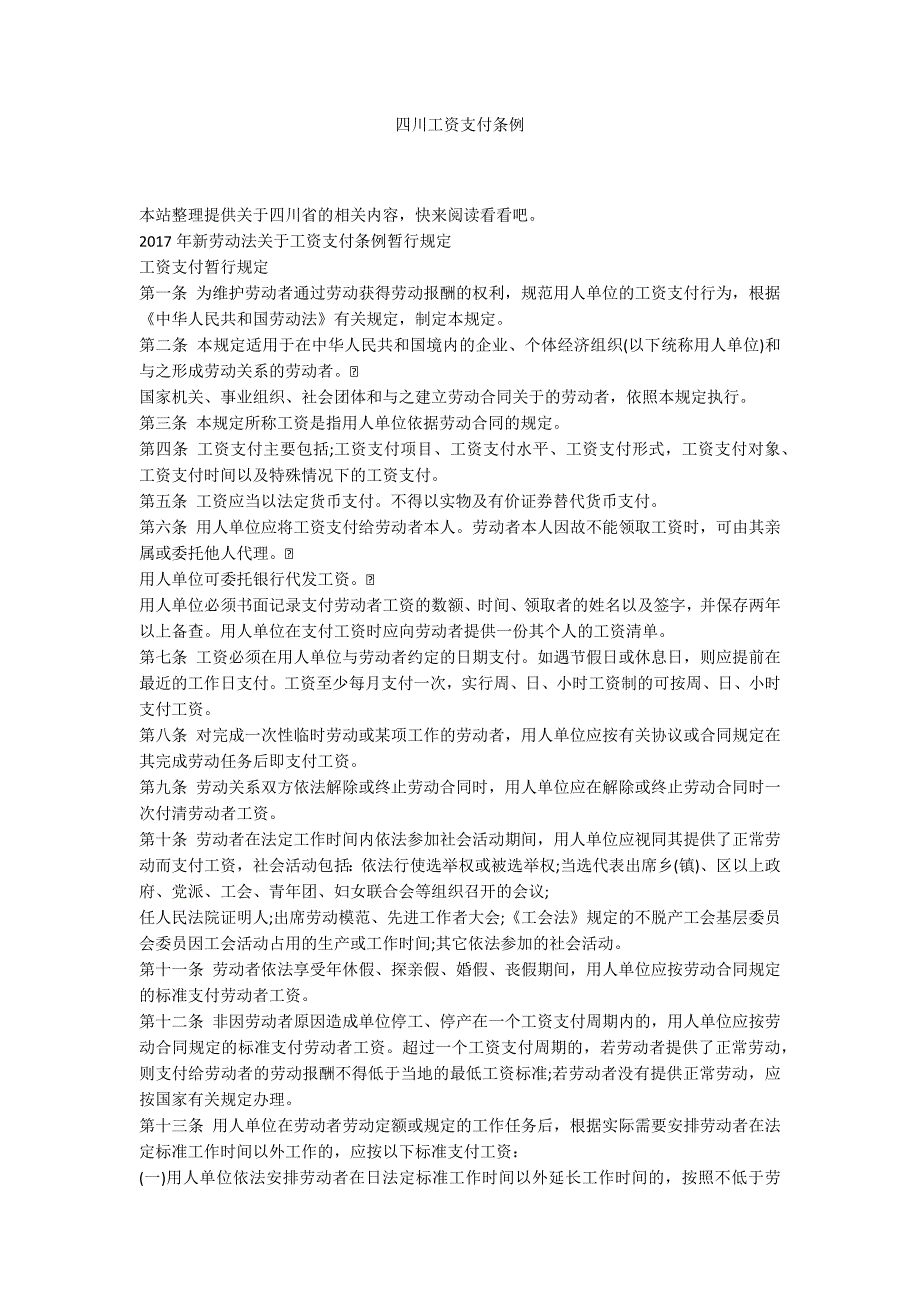 四川工资支付条例

本站整理提供关于四川省的相关内容，快来阅读看看吧。
2017 年新劳动法关于工资支付条例暂行规定
工资支付暂行规定
第一条 为维护劳动者通过劳动获得劳动报酬的权利，规范用人单位的工资支付行为，根据《中华人民共和国劳动法》有关规定，制定本规定。
第二条 本规定适用于在中华人民共和国境内的企业、个体经济组织(以下统称用人单位)和与之形成劳动关系的劳动者。
国家机关、事业组织、社会团体和与之建立劳动合同关于的劳动者，依照本规定执行。
第三条 本规定所称工资是指用人单位依据劳动合同的规定。
第四条 工资支付主要包括;工资支付项目、工资支付水平、工资支付形式，工资支付对象、工资支付时间以及特殊情况下的工资支付。
第五条 工资应当以法定货币支付。不得以实物及有价证券替代货币支付。
第六条 用人单位应将工资支付给劳动者本人。劳动者本人因故不能领取工资时，可由其亲属或委托他人代理。
用人单位可委托银行代发工资。
用人单位必须书面记录支付劳动者工资的数额、时间、领取者的姓名以及签字，并保存两年以上备查。用人单位在支付工资时应向劳动者提供一份其个人的工资清单。
第七条 工资必须在用人单位与劳动者约定的日期支付。如遇节假日或休息日，则应提前在最近的工作日支付。工资至少每月支付一次，实行周、日、小时工资制的可按周、日、小时支付工资。
第八条 对完成一次性临时劳动或某项工作的劳动者，用人单位应按有关协议或合同规定在其完成劳动任务后即支付工资。
第九条 劳动关系双方依法解除或终止劳动合同时，用人单位应在解除或终止劳动合同时一次付清劳动者工资。
第十条 劳动者在法定工作时间内依法参加社会活动期间，用人单位应视同其提供了正常劳动而支付工资，社会活动包括：依法行使选举权或被选举权;当选代表出席乡(镇)、区以上政府、党派、工会、青年团、妇女联合会等组织召开的会议;
任人民法院证明人;出席劳动模范、先进工作者大会;《工会法》规定的不脱产工会基层委员会委员因工会活动占用的生产或工作时间;其它依法参加的社会活动。
第十一条 劳动者依法享受年休假、探亲假、婚假、丧假期间，用人单位应按劳动合同规定的标准支付劳动者工资。
第十二条 非因劳动者原因造成单位停工、停产在一个工资支付周期内的，用人单位应按劳动合同规定的标准支付劳动者工资。超过一个工资支付周期的，若劳动者提供了正常劳动，则支付给劳动者的劳动报酬不得低于当地的最低工资标准;若劳动者没有提供正常劳动，应按国家有关规定办理。
第十三条 用人单位在劳动者劳动定额或规定的工作任务后，根据实际需要安排劳动者在法定标准工作时间以外工作的，应按以下标准支付工资：
(一)用人单位依法安排劳动者在日法定标准工作时间以外延长工作时间的，按照不低于劳